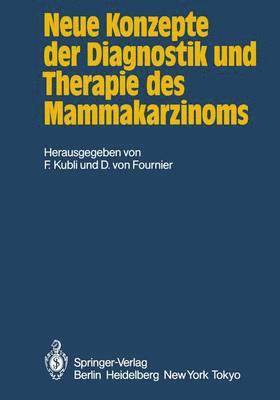 Neue Konzepte der Diagnostik und Therapie des Mammakarzinoms

Herausgegeben von
F. Kubli und D. von Fournier

Springer-Verlag
Berlin Heidelberg New York Tokyo